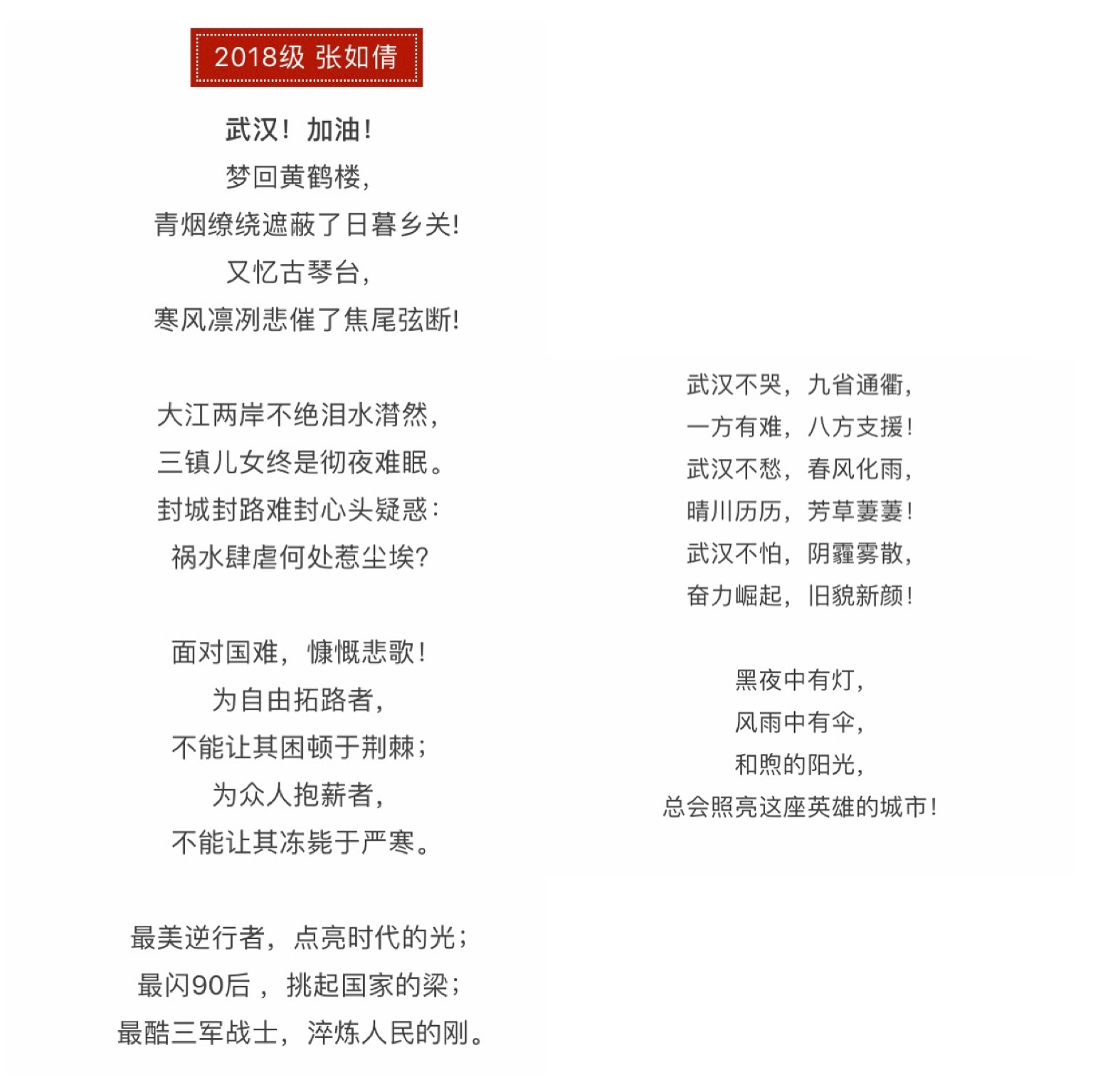 2018级 张如倩

武汉！加油！

梦回黄鹤楼，
青烟缭绕遮蔽了日暮乡关！
又忆古琴台，
寒风凛冽悲催了焦尾弦断！

大江两岸不绝泪水潸然，
三镇儿女终是彻夜难眠。
封城封路难封心头疑惑：
祸水肆虐何处惹尘埃？

面对国难，慷慨悲歌！
为自由拓路者，
不能让其困顿于荆棘；
为众人抱薪者，
不能让其冻毙于严寒。

最美逆行者，点亮时代的光；
最闪90后，挑起国家的梁；
最酷三军战士，淬炼人民的刚。

武汉不哭，九省通衢，
一方有难，八方支援！
武汉不愁，春风化雨，
晴川历历，芳草萋萋！
武汉不怕，阴霾雾散，
奋力崛起，旧貌新颜！

黑夜中有灯，
风雨中有伞，
和煦的阳光，
总会照亮这座英雄的城市！